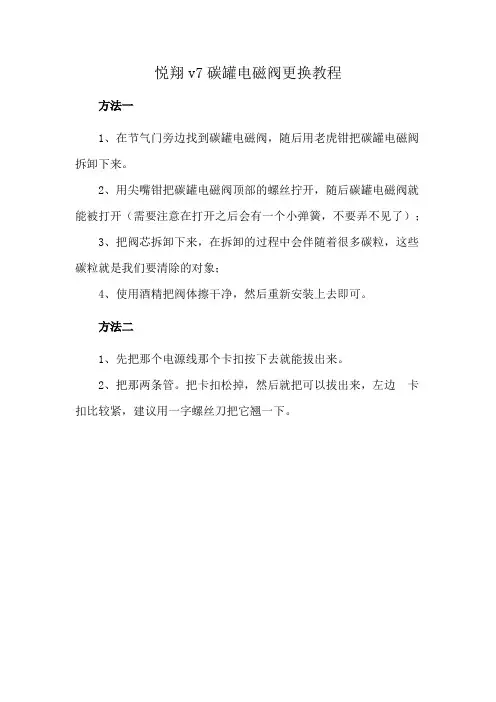 悦翔 v7 碳罐电磁阀更换教程

方法一

1、在节气门旁边找到碳罐电磁阀，随后用老虎钳把碳罐电磁阀拆卸下来。

2、用尖嘴钳把碳罐电磁阀顶部的螺丝拧开，随后碳罐电磁阀就能被打开（需要注意在打开之后会有一个小弹簧，不要弄不见了）；

3、把阀芯拆卸下来，在拆卸的过程中会伴随着很多碳粒，这些碳粒就是我们要清除的对象；

4、使用酒精把阀体擦干净，然后重新安装上去即可。

方法二

1、先把那个电源线那个卡扣按下去就能拔出来。

2、把那两条管。把卡扣松掉，然后就把可以拔出来，左边 卡扣比较紧，建议用一字螺丝刀把它翘一下。